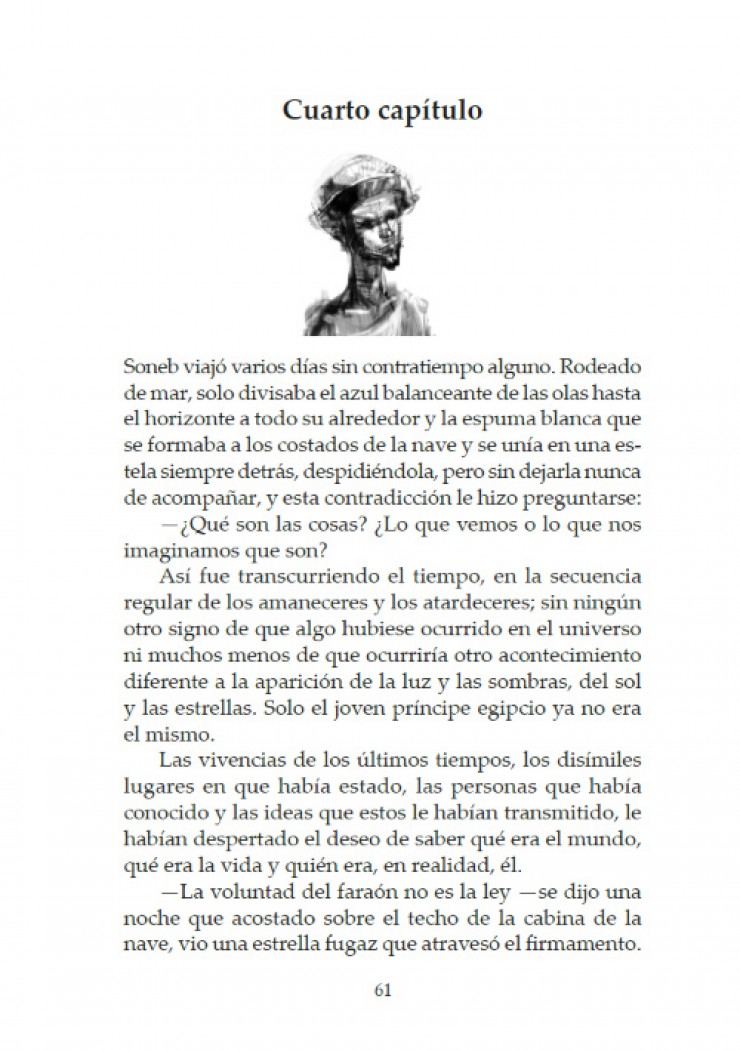 Cuarto capítulo

Soneb viajó varios días sin contratiempo alguno. Rodeado de mar, solo divisaba el azul balanceante de las olas hasta el horizonte a todo su alrededor y la espuma blanca que se formaba a los costados de la nave y se unía en una estela siempre detrás, despidiéndola, pero sin dejarla nunca de acompañar, y esta contradicción le hizo preguntarse:

—¿Qué son las cosas? ¿Lo que vemos o lo que nos imaginamos que son?

Así fue transcurriendo el tiempo, en la secuencia regular de los amaneceres y los atardeceres; sin ningún otro signo de que algo hubiese ocurrido en el universo ni muchos menos de que ocurriría otro acontecimiento diferente a la aparición de la luz y las sombras, del sol y las estrellas. Solo el joven príncipe egipcio ya no era el mismo.

Las vivencias de los últimos tiempos, los disímiles lugares en que había estado, las personas que había conocido y las ideas que estos le habían transmitido, le habían despertado el deseo de saber qué era el mundo, qué era la vida y quién era, en realidad, él.

—La voluntad del faraón no es la ley —se dijo una noche que acostado sobre el techo de la cabina de la nave, vio una estrella fugaz que atravesó el firmamento.

61